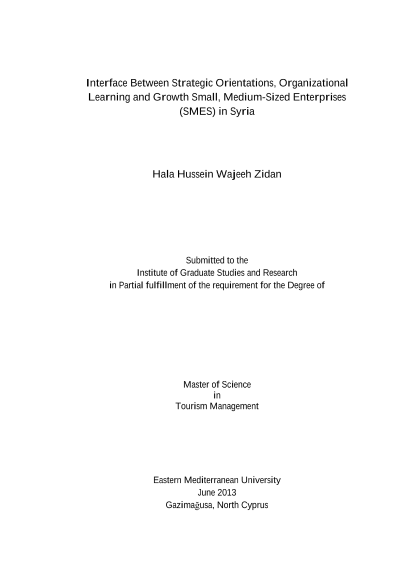 Interface Between Strategic Orientations, Organizational Learning and Growth Small, Medium-Sized Enterprises (SMES) in Syria

Hala Hussein Wajeeh Zidan

Submitted to the
Institute of Graduate Studies and Research
in Partial fulfillment of the requirement for the Degree of

Master of Science
in
Tourism Management

Eastern Mediterranean University
June 2013
Gazimağusa, North Cyprus